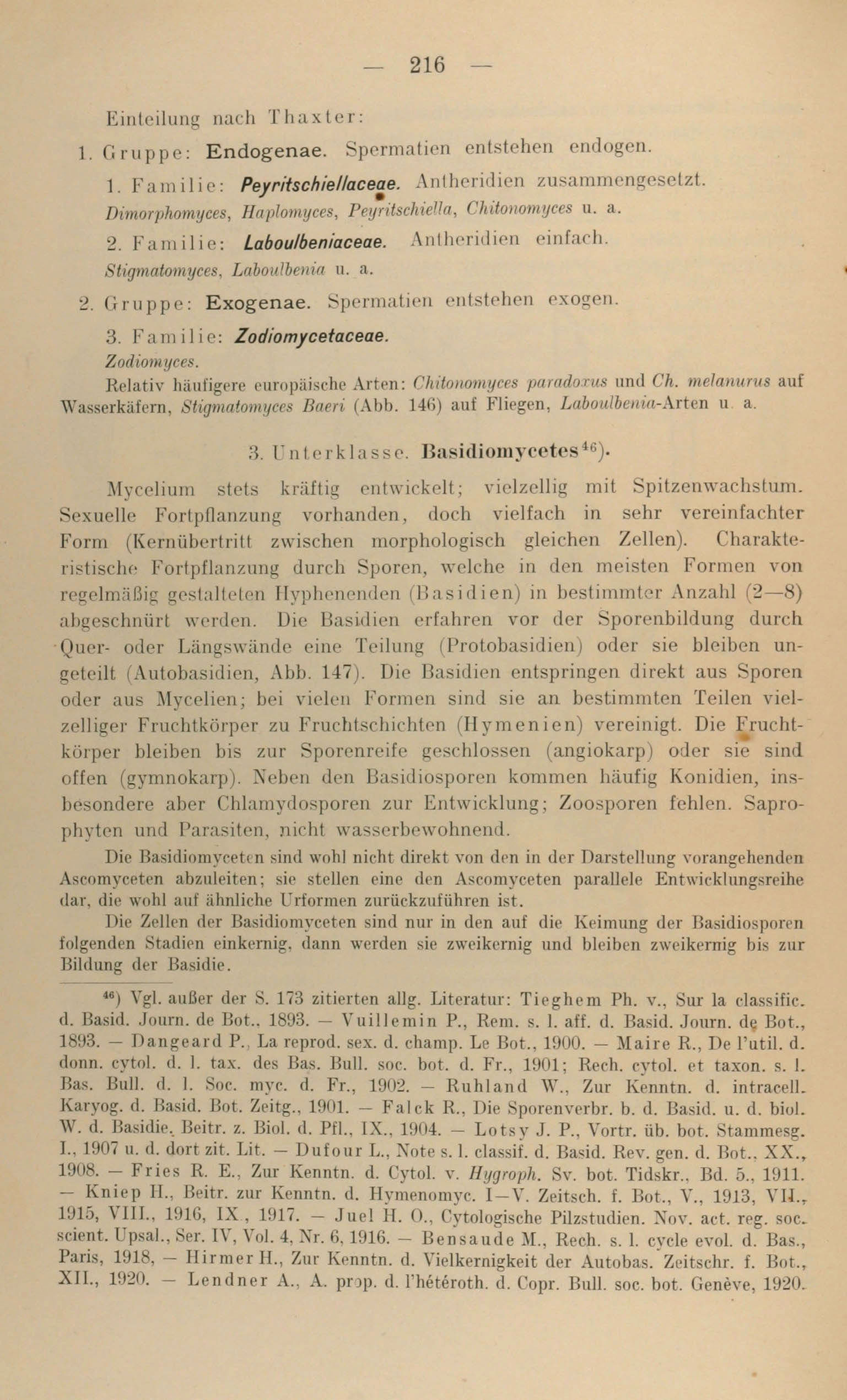 — 216 —

Einteilung nach Thaxter:

1. Gruppe: Endogenae. Spermatien entstehen endogen.

1. Familie: Peyritschiellaceae. Antheridien zusammengesetzt. Dimorphomyces, Haplomyces, Peyritschiella, Chitonomyces u. a.

2. Familie: Laboulbeniaceae. Antheridien einfach. Stigmatomyces, Laboulbenia u. a.

2. Gruppe: Exogenae. Spermatien entstehen exogen.

3. Familie: Zodiomycetaceae. Zodiomyces.

Relativ häufigere europäische Arten: Chitonomyces paradoxus und Ch. melanurus auf Wasserkäfern, Stigmatomyces Baeri (Abb. 146) auf Fliegen, Laboulbenia-Arten u. a.

3. Unterklasse. Basidiomycetes$^{46}$).

Mycelium stets kräftig entwickelt; vielzellig mit Spitzenwachstum. Sexuelle Fortpflanzung vorhanden, doch vielfach in sehr vereinfachter Form (Kernübertritt zwischen morphologisch gleichen Zellen). Charakteristische Fortpflanzung durch Sporen, welche in den meisten Formen von regelmäßig gestalteten Hyphenenden (Basidien) in bestimmter Anzahl (2—8) abgeschnürt werden. Die Basidien erfahren vor der Sporenbildung durch Quer- oder Längswände eine Teilung (Protobasidien) oder sie bleiben ungeteilt (Autobasidien, Abb. 147). Die Basidien entspringen direkt aus Sporen oder aus Mycelien; bei vielen Formen sind sie an bestimmten Teilen vielzelliger Fruchtkörper zu Fruchtschichten (Hymenien) vereinigt. Die Fruchtkörper bleiben bis zur Sporenreife geschlossen (angiokarp) oder sie sind offen (gymnokarp). Neben den Basidiosporen kommen häufig Konidien, insbesondere aber Chlamydosporen zur Entwicklung; Zoosporen fehlen. Saprophyten und Parasiten, nicht wasserbewohnend.

Die Basidiomyceten sind wohl nicht direkt von den in der Darstellung vorangehenden Ascomyceten abzuleiten; sie stellen eine den Ascomyceten parallele Entwicklungsreihe dar, die wohl auf ähnliche Urformen zurückzuführen ist.

Die Zellen der Basidiomyceten sind nur in den auf die Keimung der Basidiosporen folgenden Stadien einkernig, dann werden sie zweikernig und bleiben zweikernig bis zur Bildung der Basidie.

$^{46}$) Vgl. außer der S. 173 zitierten allg. Literatur: Tieghem Ph. v., Sur la classific. d. Basid. Journ. de Bot., 1893. — Vuillemin P., Rem. s. l. aff. d. Basid. Journ. de Bot., 1893. — Dangeard P., La reprod. sex. d. champ. Le Bot., 1900. — Maire R., De l'util. d. donn. cytol. d. l. tax. des Bas. Bull. soc. bot. d. Fr., 1901; Rech. cytol. et taxon. s. l. Bas. Bull. d. l. Soc. myc. d. Fr., 1902. — Ruhland W., Zur Kenntn. d. intracell. Karyog. d. Basid. Bot. Zeitg., 1901. — Falck R., Die Sporenverbr. b. d. Basid. u. d. biol. W. d. Basidie. Beitr. z. Biol. d. Pfl., IX., 1904. — Lotsy J. P., Vortr. üb. bot. Stammesg. I., 1907 u. d. dort zit. Lit. — Dufour L., Note s. l. classif. d. Basid. Rev. gen. d. Bot., XX., 1908. — Fries R. E., Zur Kenntn. d. Cytol. v. Hygroph. Sv. bot. Tidskr., Bd. 5., 1911. — Kniep H., Beitr. zur Kenntn. d. Hymenomyc. I—V. Zeitsch. f. Bot., V., 1913, VII., 1915, VIII., 1916, IX., 1917. — Juel H. O., Cytologische Pilzstudien. Nov. act. reg. soc. scient. Upsal., Ser. IV, Vol. 4, Nr. 6, 1916. — Bensaude M., Rech. s. l. cycle evol. d. Bas., Paris, 1918, — Hirmer H., Zur Kenntn. d. Vielkernigkeit der Autobas. Zeitschr. f. Bot., XII., 1920. — Lendner A., A. prop. d. l'hétéroth. d. Copr. Bull. soc. bot. Genève, 1920.